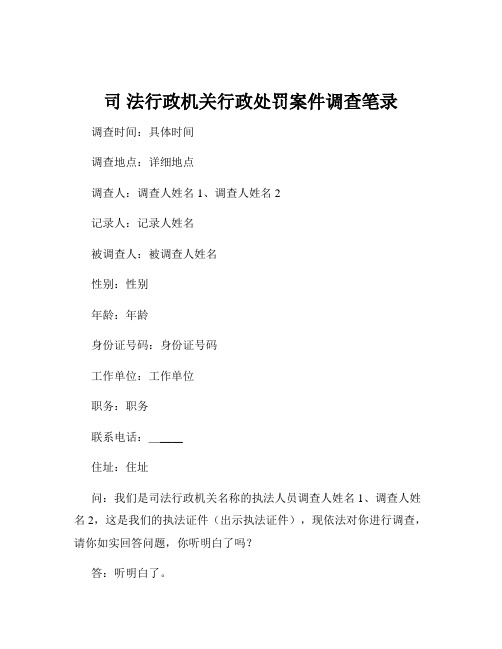 司 法行政机关行政处罚案件调查笔录

调查时间：具体时间

调查地点：详细地点

调查人：调查人姓名 1、调查人姓名 2

记录人：记录人姓名

被调查人：被调查人姓名

性别：性别

年龄：年龄

身份证号码：身份证号码

工作单位：工作单位

职务：职务

联系电话：______

住址：住址

问：我们是司法行政机关名称的执法人员调查人姓名 1、调查人姓名 2，这是我们的执法证件（出示执法证件），现依法对你进行调查，请你如实回答问题，你听明白了吗？

答：听明白了。